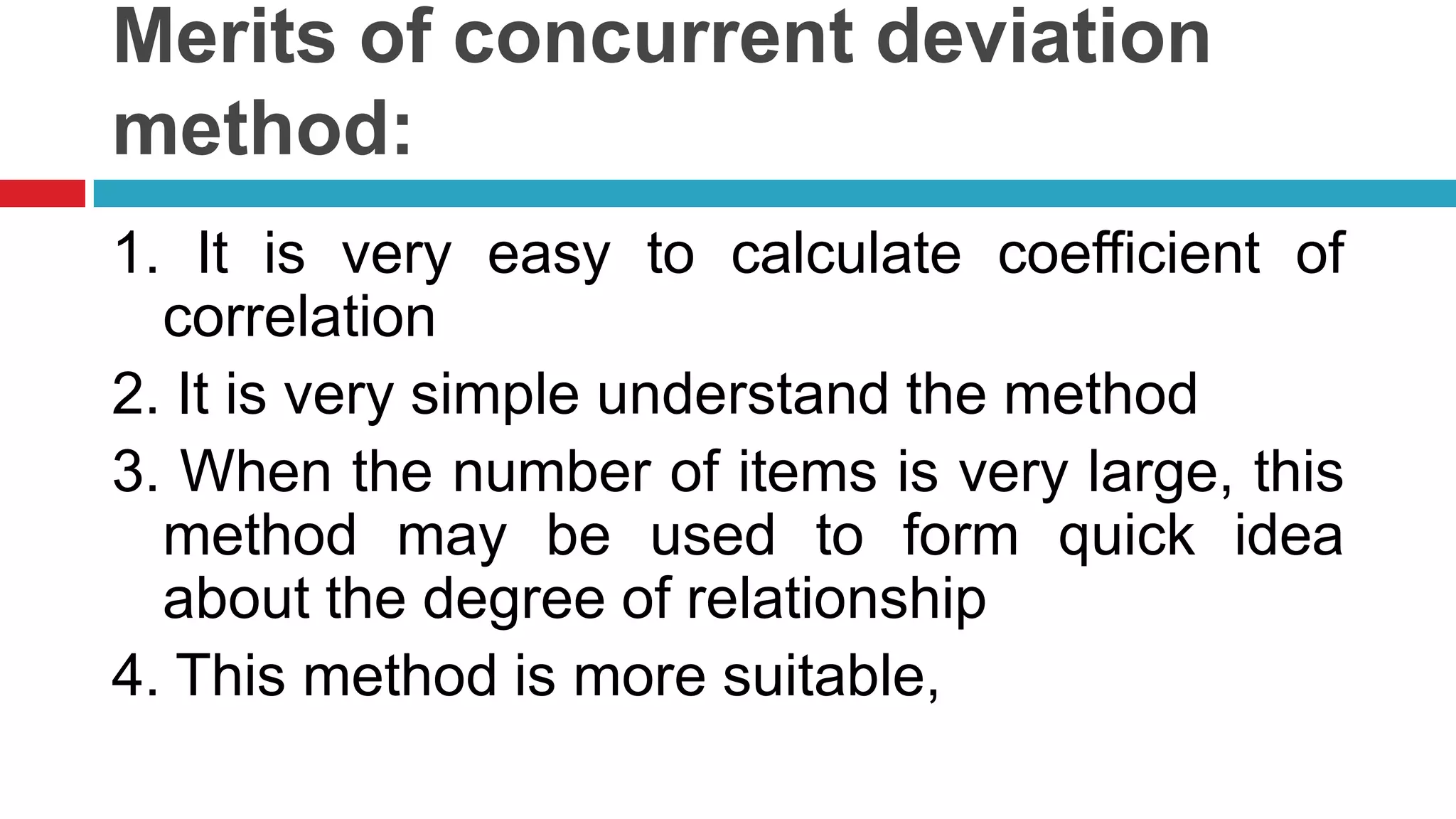 Merits of concurrent deviation method:

1. It is very easy to calculate coefficient of correlation

2. It is very simple understand the method

3. When the number of items is very large, this method may be used to form quick idea about the degree of relationship

4. This method is more suitable,